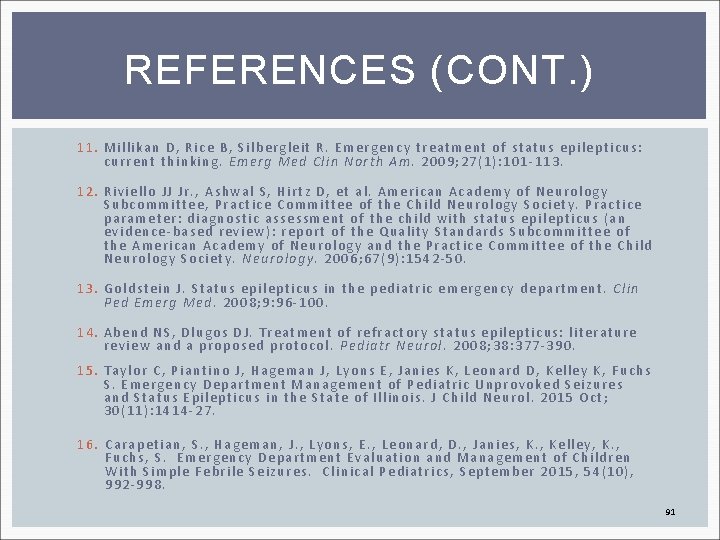 REFERENCES (CONT.)

11. Millikan D, Rice B, Silbergleit R. Emergency treatment of status epilepticus: current thinking. Emerg Med Clin North Am. 2009;27(1):101-113.

12. Riviello JJ Jr., Ashwal S, Hirtz D, et al. American Academy of Neurology Subcommittee, Practice Committee of the Child Neurology Society. Practice parameter: diagnostic assessment of the child with status epilepticus (an evidence-based review): report of the Quality Standards Subcommittee of the American Academy of Neurology and the Practice Committee of the Child Neurology Society. Neurology. 2006;67(9):1542-50.

13. Goldstein J. Status epilepticus in the pediatric emergency department. Clin Ped Emerg Med. 2008;9:96-100.

14. Abend NS, Dlugos DJ. Treatment of refractory status epilepticus: literature review and a proposed protocol. Pediatr Neurol. 2008;38:377-390.

15. Taylor C, Piantino J, Hageman J, Lyons E, Janies K, Leonard D, Kelley K, Fuchs S. Emergency Department Management of Pediatric Unprovoked Seizures and Status Epilepticus in the State of Illinois. J Child Neurol. 2015 Oct; 30(11):1414-27.

16. Carapetian, S., Hageman, J., Lyons, E., Leonard, D., Janies, K., Kelley, K., Fuchs, S. Emergency Department Evaluation and Management of Children With Simple Febrile Seizures. Clinical Pediatrics, September 2015, 54(10), 992-998.

91